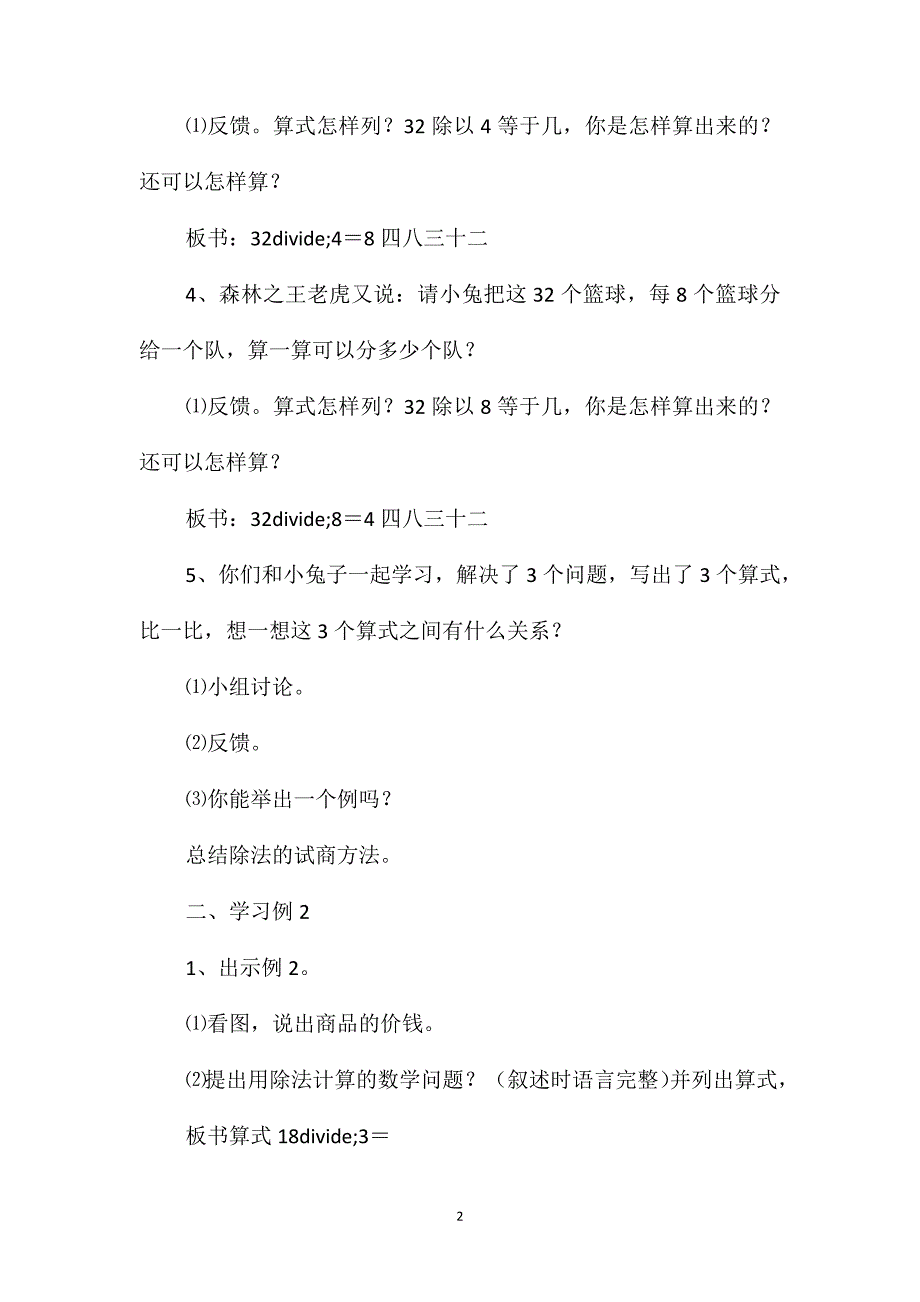 ⑴反馈。算式怎样列？32 除以 4 等于几，你是怎样算出来的？还可以怎样算？

板书：32divide;4＝8 四八三十二

4、森林之王老虎又说：请小兔把这 32 个篮球，每 8 个篮球分给一个队，算一算可以分多少个队？

⑴反馈。算式怎样列？32 除以 8 等于几，你是怎样算出来的？还可以怎样算？

板书：32divide;8＝4 四八三十二

5、你们和小兔子一起学习，解决了 3 个问题，写出了 3 个算式，比一比，想一想这 3 个算式之间有什么关系？

⑴小组讨论。

⑵反馈。

⑶你能举出一个例吗？

总结除法的试商方法。

二、学习例 2

1、出示例 2。

⑴看图，说出商品的价钱。

⑵提出用除法计算的数学问题？（叙述时语言完整)并列出算式，

板书算式 18divide;3＝

2